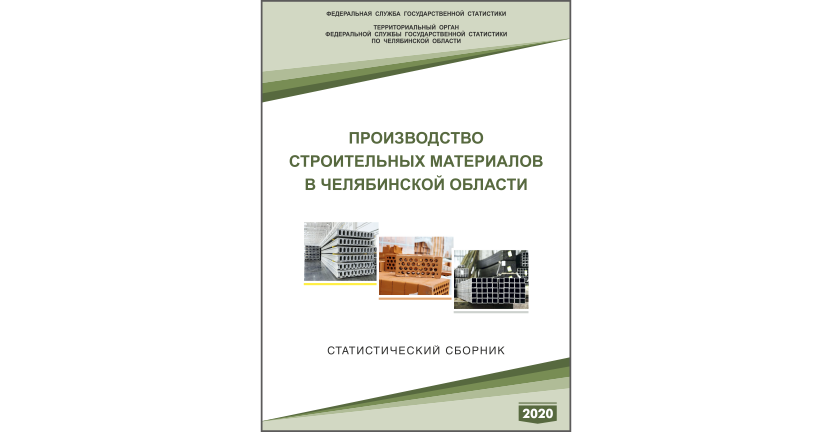 ФЕДЕРАЛЬНАЯ СЛУЖБА ГОСУДАРСТВЕННОЙ СТАТИСТИКИ

ТЕРРИТОРИАЛЬНЫЙ ОРГАН
ФЕДЕРАЛЬНОЙ СЛУЖБЫ ГОСУДАРСТВЕННОЙ СТАТИСТИКИ
ПО ЧЕЛЯБИНСКОЙ ОБЛАСТИ

ПРОИЗВОДСТВО
СТРОИТЕЛЬНЫХ МАТЕРИАЛОВ
В ЧЕЛЯБИНСКОЙ ОБЛАСТИ

СТАТИСТИЧЕСКИЙ СБОРНИК

2020